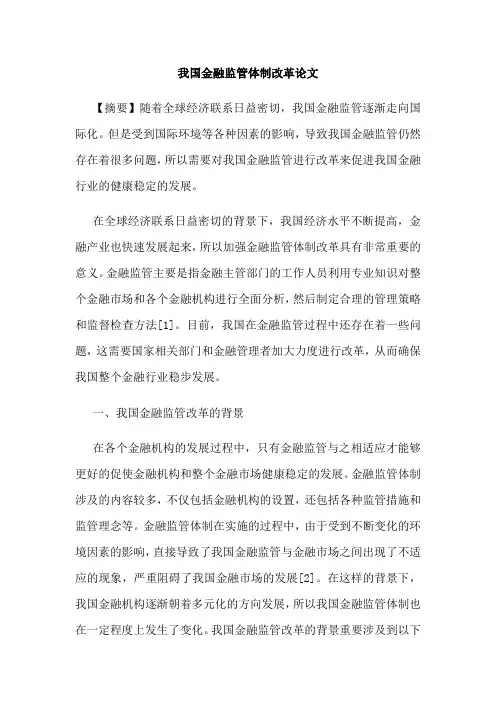 我国金融监管体制改革论文

【摘要】随着全球经济联系日益密切，我国金融监管逐渐走向国际化。但是受到国际环境等各种因素的影响，导致我国金融监管仍然存在着很多问题，所以需要对我国金融监管进行改革来促进我国金融行业的健康稳定的发展。

在全球经济联系日益密切的背景下，我国经济水平不断提高，金融产业也快速发展起来，所以加强金融监管体制改革具有非常重要的意义。金融监管主要是指金融主管部门的工作人员利用专业知识对整个金融市场和各个金融机构进行全面分析，然后制定合理的管理策略和监督检查方法[1]。目前，我国在金融监管过程中还存在着一些问题，这需要国家相关部门和金融管理者加大力度进行改革，从而确保我国整个金融行业稳步发展。

一、我国金融监管改革的背景

在各个金融机构的发展过程中，只有金融监管与之相适应才能够更好的促使金融机构和整个金融市场健康稳定的发展。金融监管体制涉及的内容较多，不仅包括金融机构的设置，还包括各种监管措施和监管理念等。金融监管体制在实施的过程中，由于受到不断变化的环境因素的影响，直接导致了我国金融监管与金融市场之间出现了不适应的现象，严重阻碍了我国金融市场的发展[2]。在这样的背景下，我国金融机构逐渐朝着多元化的方向发展，所以我国金融监管体制也在一定程度上发生了变化。我国金融监管改革的背景重要涉及到以下